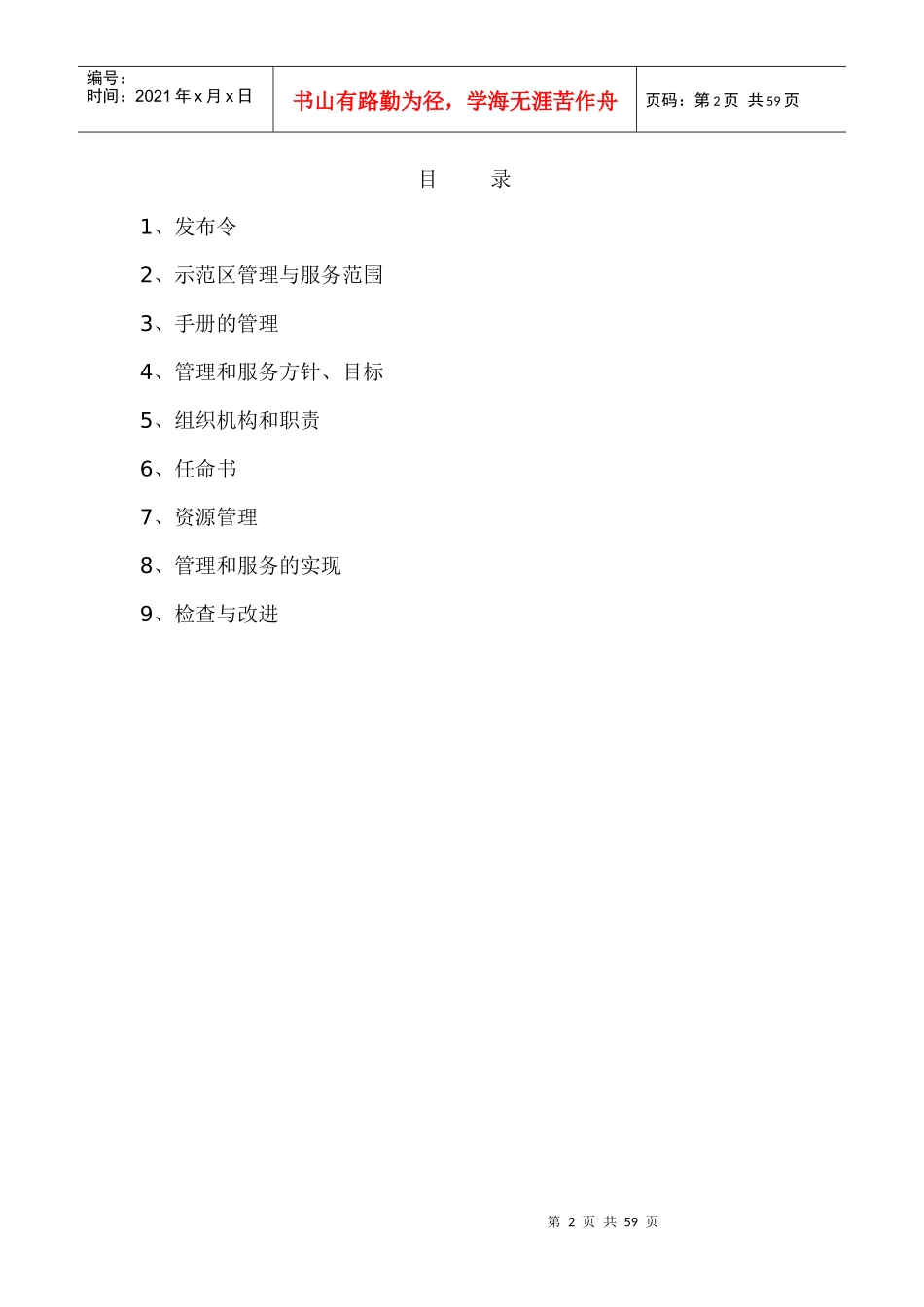 编号：
时间：2021年x月x日

书山有路勤为径，学海无涯苦作舟

页码：第2页 共59页

目 录

1、发布令

2、示范区管理与服务范围

3、手册的管理

4、管理和服务方针、目标

5、组织机构和职责

6、任命书

7、资源管理

8、管理和服务的实现

9、检查与改进

第2页 共59页